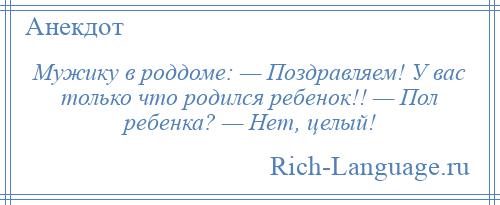 Анекдот

Мужику в роддоме: — Поздравляем! У вас только что родился ребенок!! — Пол ребенка? — Нет, целый!

Rich-Language.ru